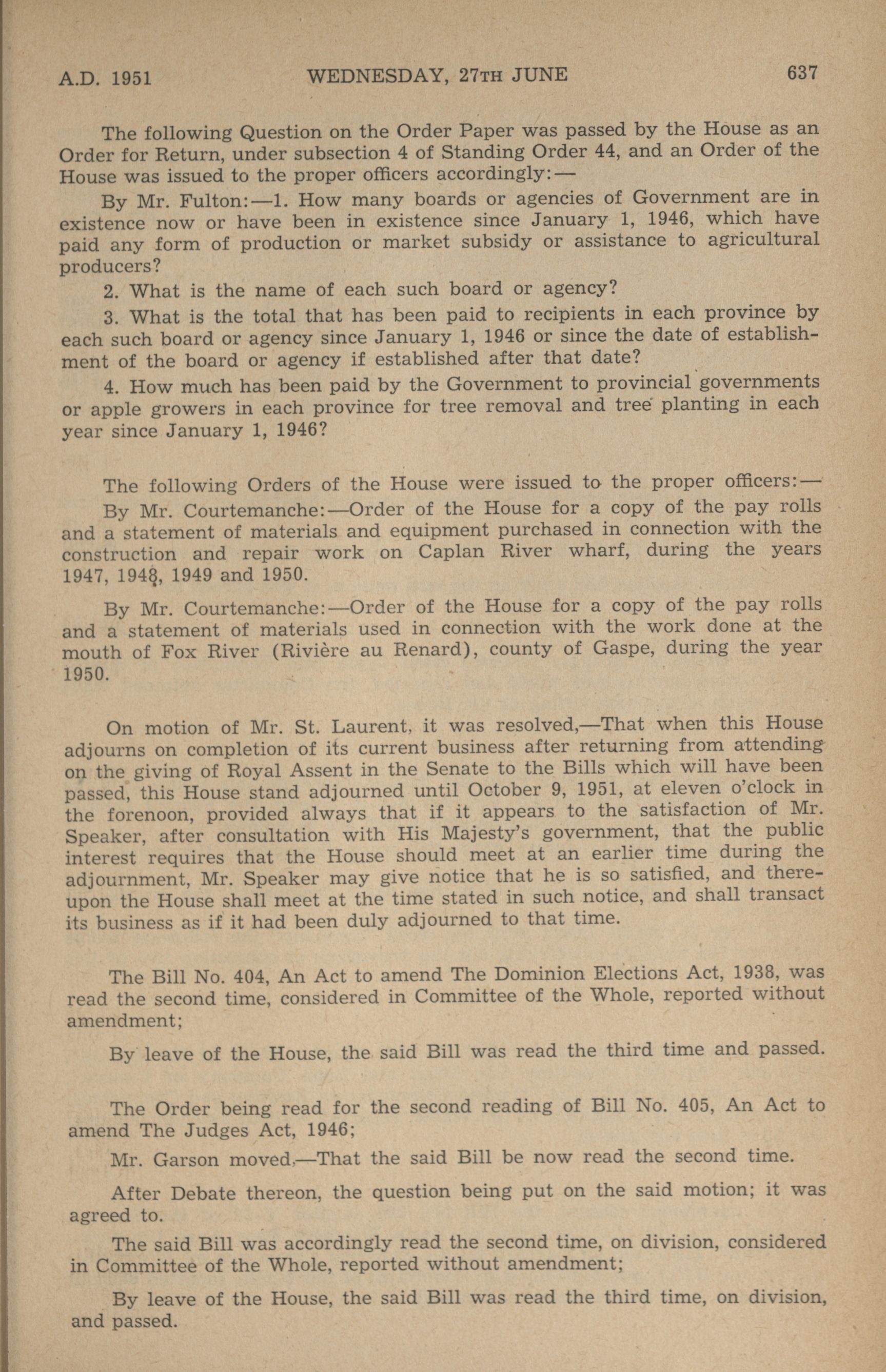 A.D. 1951 WEDNESDAY, 27TH JUNE 637

The following Question on the Order Paper was passed by the House as an Order for Return, under subsection 4 of Standing Order 44, and an Order of the House was issued to the proper officers accordingly:—

By Mr. Fulton:—1. How many boards or agencies of Government are in existence now or have been in existence since January 1, 1946, which have paid any form of production or market subsidy or assistance to agricultural producers?

2. What is the name of each such board or agency?

3. What is the total that has been paid to recipients in each province by each such board or agency since January 1, 1946 or since the date of establishment of the board or agency if established after that date?

4. How much has been paid by the Government to provincial governments or apple growers in each province for tree removal and tree planting in each year since January 1, 1946?

The following Orders of the House were issued to the proper officers:—

By Mr. Courtemanche:—Order of the House for a copy of the pay rolls and a statement of materials and equipment purchased in connection with the construction and repair work on Caplan River wharf, during the years 1947, 1948, 1949 and 1950.

By Mr. Courtemanche:—Order of the House for a copy of the pay rolls and a statement of materials used in connection with the work done at the mouth of Fox River (Rivière au Renard), county of Gaspe, during the year 1950.

On motion of Mr. St. Laurent, it was resolved,—That when this House adjourns on completion of its current business after returning from attending on the giving of Royal Assent in the Senate to the Bills which will have been passed, this House stand adjourned until October 9, 1951, at eleven o'clock in the forenoon, provided always that if it appears to the satisfaction of Mr. Speaker, after consultation with His Majesty's government, that the public interest requires that the House should meet at an earlier time during the adjournment, Mr. Speaker may give notice that he is so satisfied, and thereupon the House shall meet at the time stated in such notice, and shall transact its business as if it had been duly adjourned to that time.

The Bill No. 404, An Act to amend The Dominion Elections Act, 1938, was read the second time, considered in Committee of the Whole, reported without amendment;

By leave of the House, the said Bill was read the third time and passed.

The Order being read for the second reading of Bill No. 405, An Act to amend The Judges Act, 1946;

Mr. Garson moved,—That the said Bill be now read the second time.

After Debate thereon, the question being put on the said motion; it was agreed to.

The said Bill was accordingly read the second time, on division, considered in Committee of the Whole, reported without amendment;

By leave of the House, the said Bill was read the third time, on division, and passed.